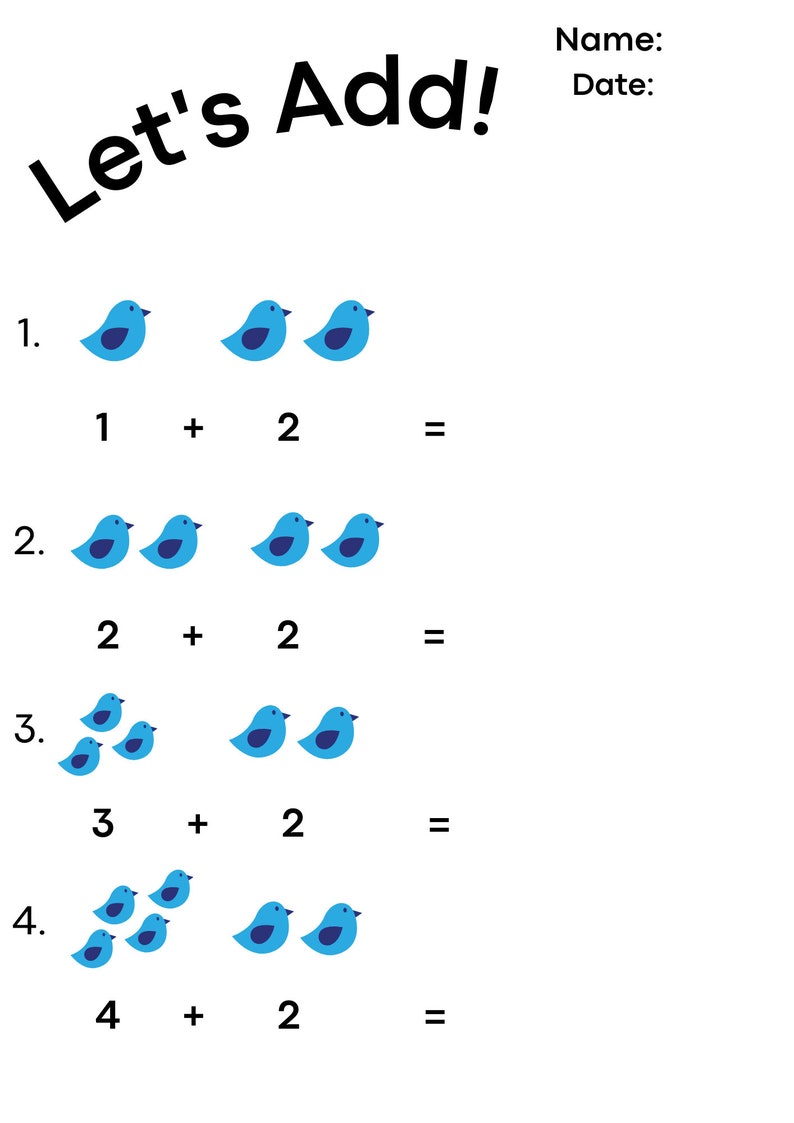 Let's Add!

Name:
Date:

1.

$1 + 2 =$

2.

$2 + 2 =$

3.

$3 + 2 =$

4.

$4 + 2 =$